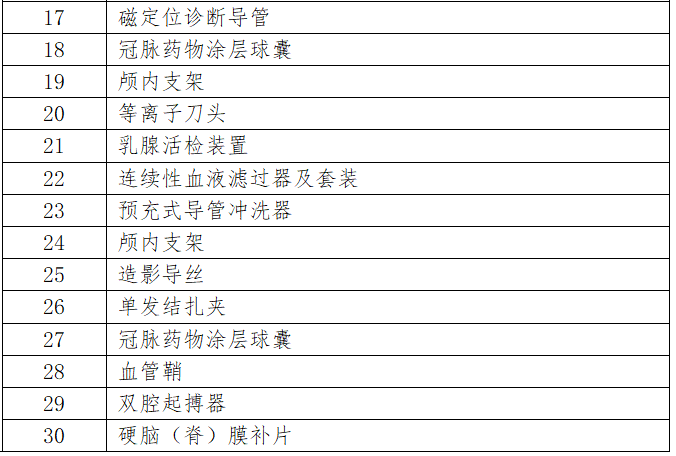 | 17 | 磁定位诊断导管 |
|---|---|
| 18 | 冠脉药物涂层球囊 |
| 19 | 颅内支架 |
| 20 | 等离子刀头 |
| 21 | 乳腺活检装置 |
| 22 | 连续性血液滤过器及套装 |
| 23 | 预充式导管冲洗器 |
| 24 | 颅内支架 |
| 25 | 造影导丝 |
| 26 | 单发结扎夹 |
| 27 | 冠脉药物涂层球囊 |
| 28 | 血管鞘 |
| 29 | 双腔起搏器 |
| 30 | 硬脑（脊）膜补片 |